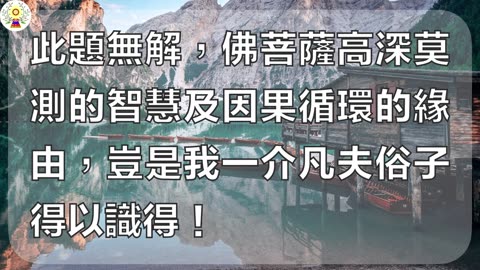 此題無解，佛菩薩高深莫測的智慧及因果循環的緣由，豈是我一介凡夫俗子得以識得！